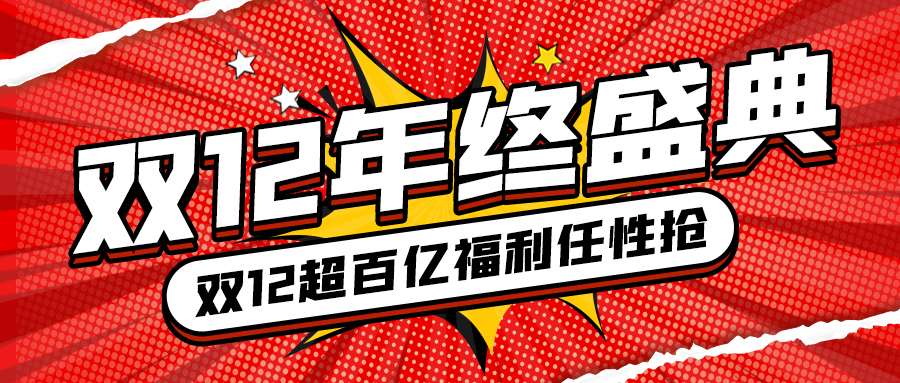 双12年终盛典
双12超百亿福利任性抢